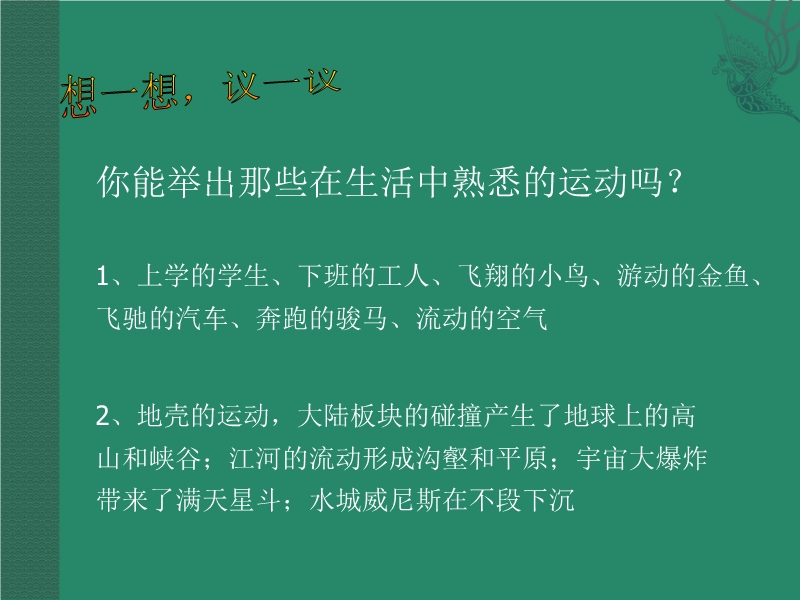 想一想，议一议

你能举出那些在生活中熟悉的运动吗？

1、上学的学生、下班的工人、飞翔的小鸟、游动的金鱼、飞驰的汽车、奔跑的骏马、流动的空气

2、地壳的运动，大陆板块的碰撞产生了地球上的高山和峡谷；江河的流动形成沟壑和平原；宇宙大爆炸带来了满天星斗；水城威尼斯在不段下沉